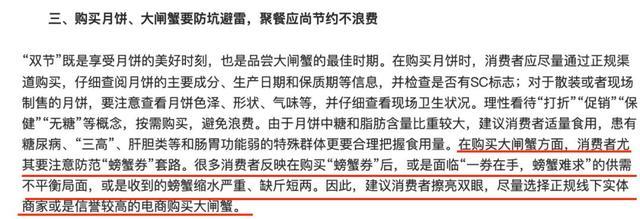 三、购买月饼、大闸蟹要防坑避雷，聚餐应尚节约不浪费

“双节”既是享受月饼的美好时刻，也是品尝大闸蟹的最佳时期。在购买月饼时，消费者应尽量通过正规渠道购买，仔细查阅月饼的主要成分、生产日期和保质期等信息，并检查是否有SC标志；对于散装或者现场制售的月饼，要注意查看月饼色泽、形状、气味等，并仔细查看现场卫生状况。理性看待“打折”“促销”“保健”“无糖”等概念，按需购买，避免浪费。由于月饼中糖和脂肪含量比重较大，建议消费者适量食用，患有糖尿病、“三高”、肝胆类等和肠胃功能弱的特殊群体更要合理把握食用量。在购买大闸蟹方面，消费者尤其要注意防范“螃蟹券”套路。很多消费者反映在购买“螃蟹券”后，或是面临“一券在手，螃蟹难求”的供需不平衡局面，或是收到的螃蟹缩水严重、缺斤短两。因此，建议消费者擦亮双眼，尽量选择正规线下实体商家或是信誉较高的电商购买大闸蟹。